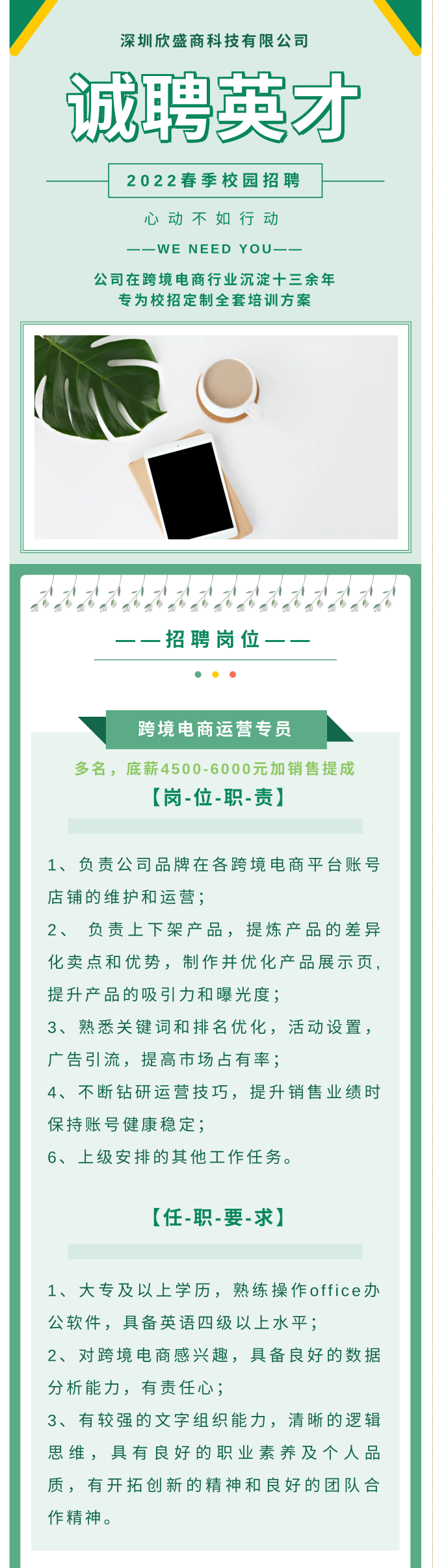 深圳欣盛商科技有限公司

诚聘英才

2022春季校园招聘

心动不如行动

——WE NEED YOU——

公司在跨境电商行业沉淀十三余年
专为校招定制全套培训方案

——招聘岗位——

跨境电商运营专员

多名，底薪4500-6000元加销售提成

【岗-位-职-责】

1、负责公司品牌在各跨境电商平台账号店铺的维护和运营；

2、 负责上下架产品，提炼产品的差异化卖点和优势，制作并优化产品展示页，提升产品的吸引力和曝光度；

3、熟悉关键词和排名优化，活动设置，广告引流，提高市场占有率；

4、不断钻研运营技巧，提升销售业绩时保持账号健康稳定；

6、上级安排的其他工作任务。

【任-职-要-求】

1、大专及以上学历，熟练操作office办公软件，具备英语四级以上水平；

2、对跨境电商感兴趣，具备良好的数据分析能力，有责任心；

3、有较强的文字组织能力，清晰的逻辑思维，具有良好的职业素养及个人品质，有开拓创新的精神和良好的团队合作精神。